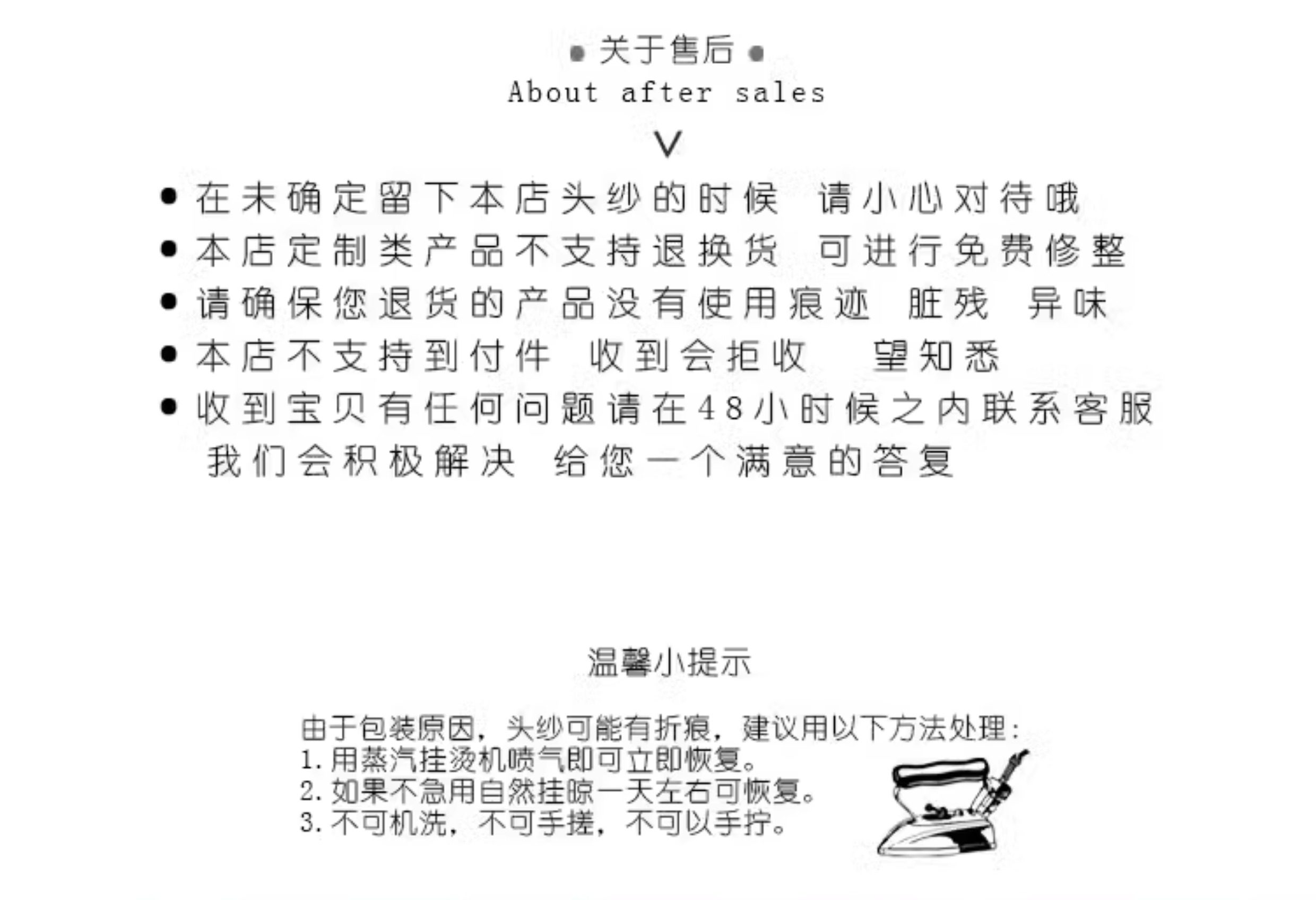 ● 关于售后 ●
About after sales
V

● 在未确定留下本店头纱的时候 请小心对待哦
● 本店定制类产品不支持退换货 可进行免费修整
● 请确保您退货的产品没有使用痕迹 脏残 异味
● 本店不支持到付件 收到会拒收 望知悉
● 收到宝贝有任何问题请在48小时候之内联系客服 我们会积极解决 给您一个满意的答复

温馨小提示

由于包装原因，头纱可能有折痕，建议用以下方法处理：
1. 用蒸汽挂烫机喷气即可立即恢复。
2. 如果不急用自然挂晾一天左右可恢复。
3. 不可机洗，不可手搓，不可以手拧。